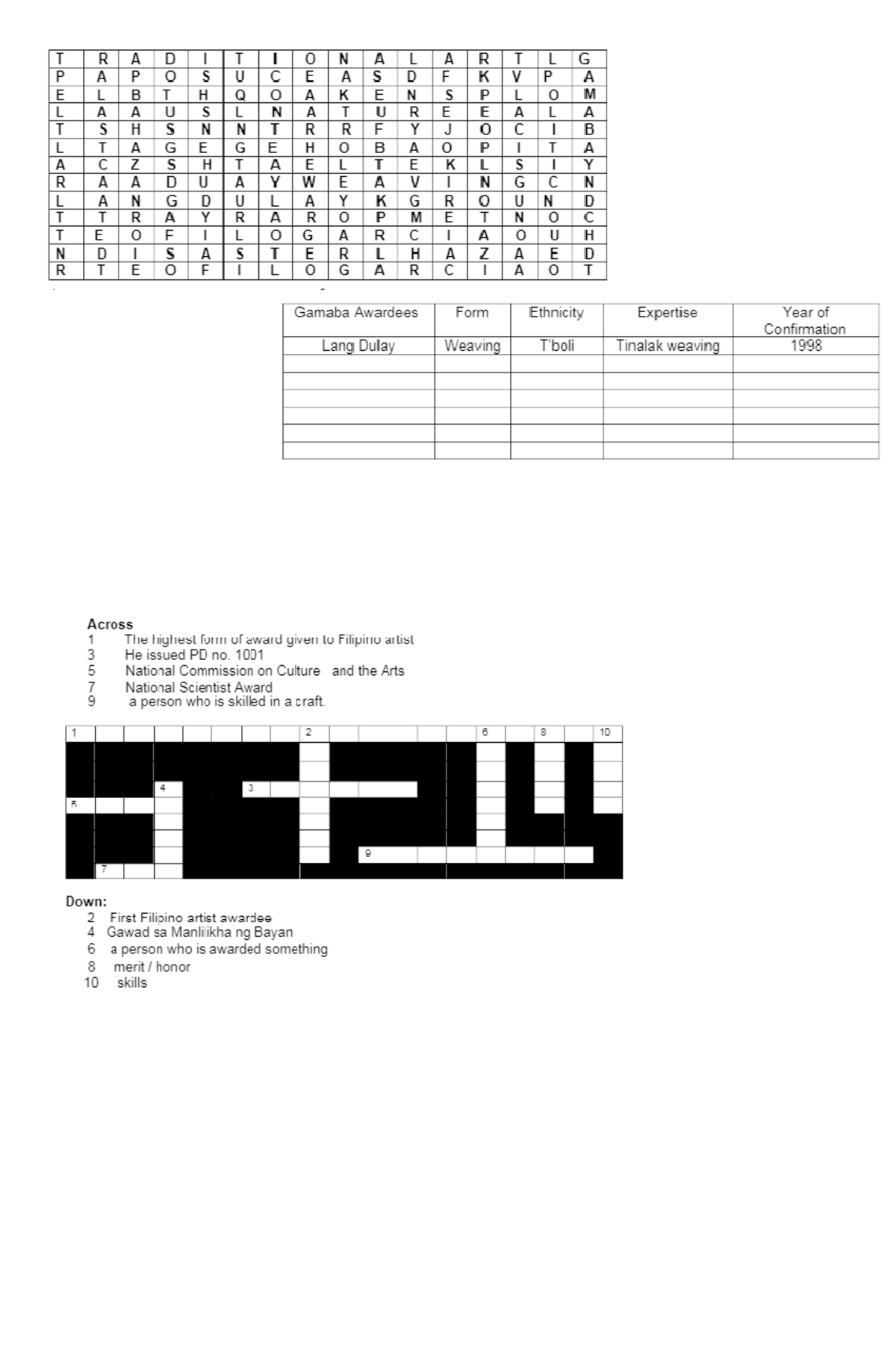 | T | R | A | D | I | T | I | O | N | A | L | A | R | T | L | G |
|---|---|---|---|---|---|---|---|---|---|---|---|---|---|---|---|
| P | A | P | O | S | U | C | E | A | S | D | F | K | V | P | A |
| E | L | B | T | H | Q | O | A | K | E | N | S | P | L | O | M |
| L | A | A | U | S | L | N | A | T | U | R | E | E | A | L | A |
| T | S | H | S | N | N | T | R | R | F | Y | J | O | C | I | B |
| L | T | A | G | E | G | E | H | O | B | A | O | P | I | T | A |
| A | C | Z | S | H | T | A | E | L | T | E | K | L | S | I | Y |
| R | A | A | D | U | A | Y | W | E | A | V | I | N | G | C | N |
| L | A | N | G | D | U | L | A | Y | K | G | R | O | U | N | D |
| T | T | R | A | Y | R | A | R | O | P | M | E | T | N | O | C |
| T | E | O | F | I | L | O | G | A | R | C | I | A | O | U | H |
| N | D | I | S | A | S | T | E | R | L | H | A | Z | A | E | D |
| R | T | E | O | F | I | L | O | G | A | R | C | I | A | O | T |

| Gamaba Awardees | Form | Ethnicity | Expertise | Year of Confirmation |
|---|---|---|---|---|
| Lang Dulay | Weaving | T'boli | Tinalak weaving | 1998 |
| | | | | |
| | | | | |
| | | | | |
| | | | | |
| | | | | |

Across
1 The highest form of award given to Filipino artist
3 He issued PD no. 1001
5 National Commission on Culture and the Arts
7 National Scientist Award
9 a person who is skilled in a craft.

1 2 6 8 10 4 3 5 9 7

Down:
2 First Filipino artist awardee
4 Gawad sa Manlilikha ng Bayan
6 a person who is awarded something
8 merit / honor
10 skills